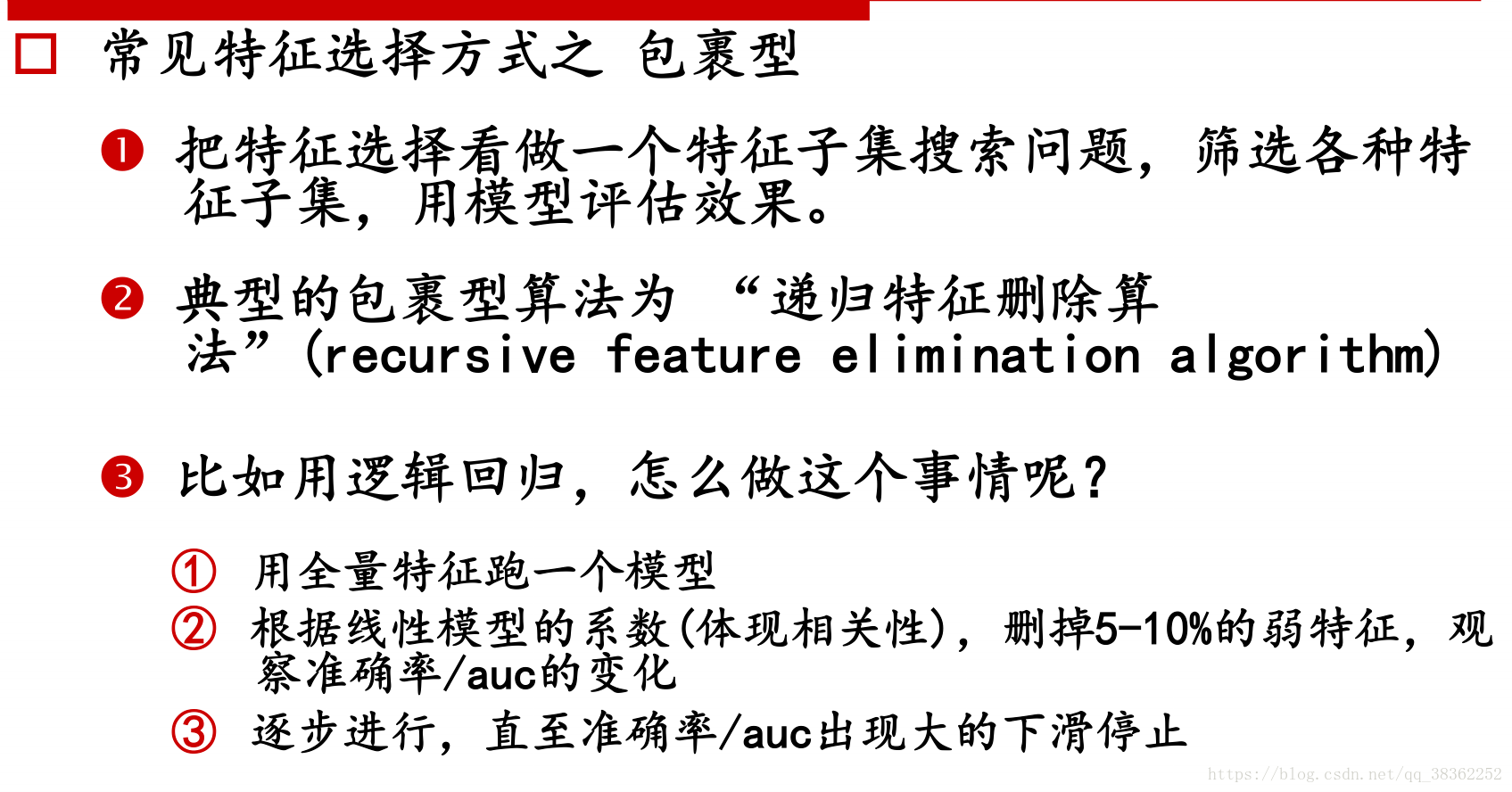 ☐ 常见特征选择方式之 包裹型

❶ 把特征选择看做一个特征子集搜索问题，筛选各种特征子集，用模型评估效果。

❷ 典型的包裹型算法为 “递归特征删除算法”(recursive feature elimination algorithm)

❸ 比如用逻辑回归，怎么做这个事情呢？

① 用全量特征跑一个模型

② 根据线性模型的系数(体现相关性)，删掉5-10%的弱特征，观察准确率/auc的变化

③ 逐步进行，直至准确率/auc出现大的下滑停止

https://blog.csdn.net/qq_38362252